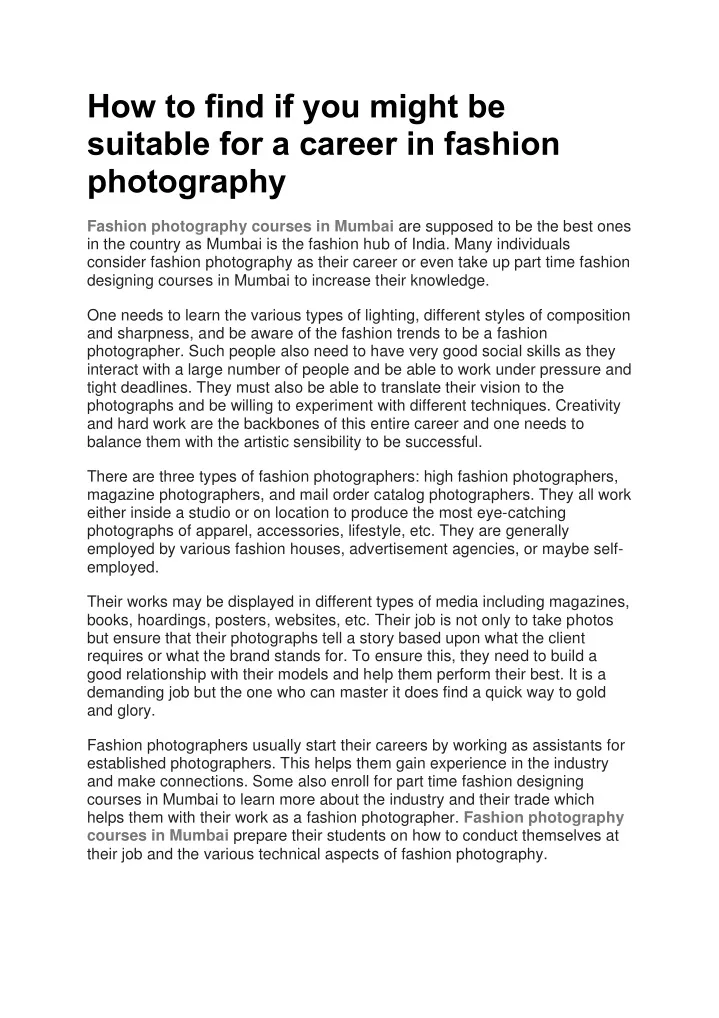 How to find if you might be suitable for a career in fashion photography

Fashion photography courses in Mumbai are supposed to be the best ones in the country as Mumbai is the fashion hub of India. Many individuals consider fashion photography as their career or even take up part time fashion designing courses in Mumbai to increase their knowledge.

One needs to learn the various types of lighting, different styles of composition and sharpness, and be aware of the fashion trends to be a fashion photographer. Such people also need to have very good social skills as they interact with a large number of people and be able to work under pressure and tight deadlines. They must also be able to translate their vision to the photographs and be willing to experiment with different techniques. Creativity and hard work are the backbones of this entire career and one needs to balance them with the artistic sensibility to be successful.

There are three types of fashion photographers: high fashion photographers, magazine photographers, and mail order catalog photographers. They all work either inside a studio or on location to produce the most eye-catching photographs of apparel, accessories, lifestyle, etc. They are generally employed by various fashion houses, advertisement agencies, or maybe self-employed.

Their works may be displayed in different types of media including magazines, books, hoardings, posters, websites, etc. Their job is not only to take photos but ensure that their photographs tell a story based upon what the client requires or what the brand stands for. To ensure this, they need to build a good relationship with their models and help them perform their best. It is a demanding job but the one who can master it does find a quick way to gold and glory.

Fashion photographers usually start their careers by working as assistants for established photographers. This helps them gain experience in the industry and make connections. Some also enroll for part time fashion designing courses in Mumbai to learn more about the industry and their trade which helps them with their work as a fashion photographer. Fashion photography courses in Mumbai prepare their students on how to conduct themselves at their job and the various technical aspects of fashion photography.